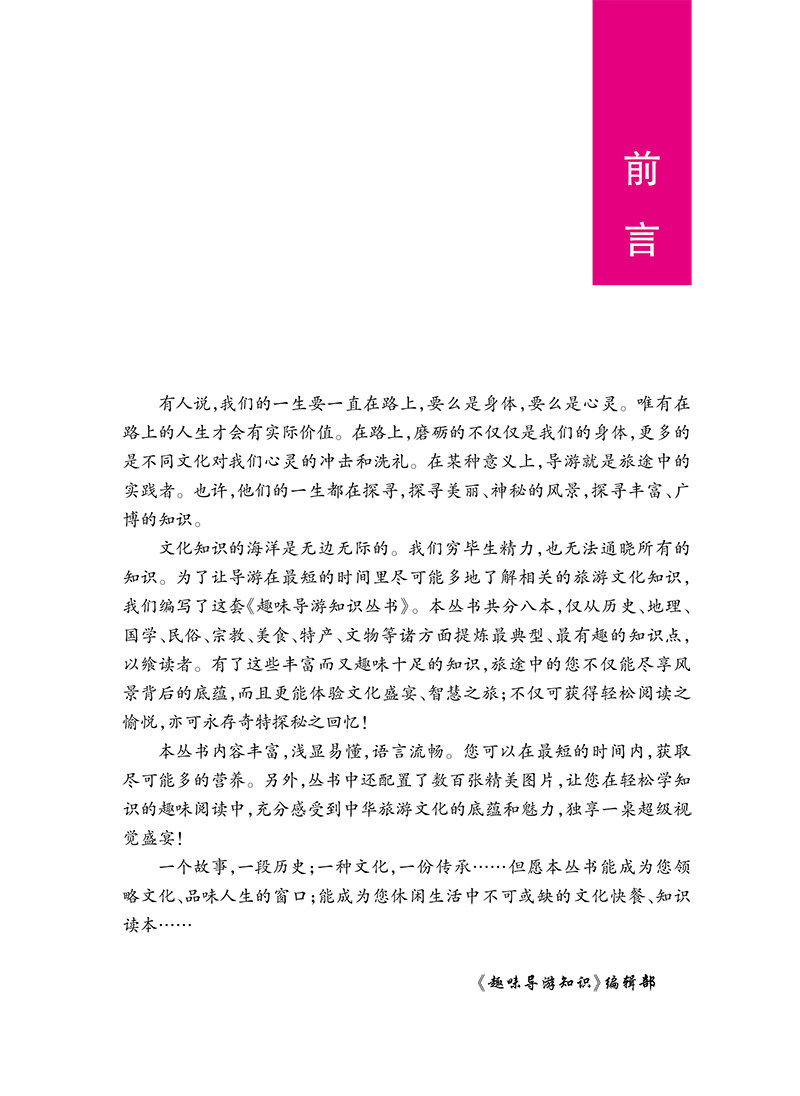 前言

有人说，我们的一生要一直在路上，要么是身体，要么是心灵。唯有在路上的人生才会有实际价值。在路上，磨砺的不仅仅是我们的身体，更多的是不同文化对我们心灵的冲击和洗礼。在某种意义上，导游就是旅途中的实践者。也许，他们的一生都在探寻，探寻美丽、神秘的风景，探寻丰富、广博的知识。

文化知识的海洋是无边无际的。我们穷毕生精力，也无法通晓所有的知识。为了让导游在最短的时间里尽可能多地了解相关的旅游文化知识，我们编写了这套《趣味导游知识丛书》。本丛书共分八本，仅从历史、地理、国学、民俗、宗教、美食、特产、文物等诸方面提炼最典型、最有趣的知识点，以飨读者。有了这些丰富而又趣味十足的知识，旅途中的您不仅能尽享风景背后的底蕴，而且更能体验文化盛宴、智慧之旅；不仅可获得轻松阅读之愉悦，亦可永存奇特探秘之回忆！

本丛书内容丰富，浅显易懂，语言流畅。您可以在最短的时间内，获取尽可能多的营养。另外，丛书中还配置了数百张精美图片，让您在轻松学知识的趣味阅读中，充分感受到中华旅游文化的底蕴和魅力，独享一桌超级视觉盛宴！

一个故事，一段历史；一种文化，一份传承……但愿本丛书能成为您领略文化、品味人生的窗口；能成为您休闲生活中不可或缺的文化快餐、知识读本……

《趣味导游知识》编辑部